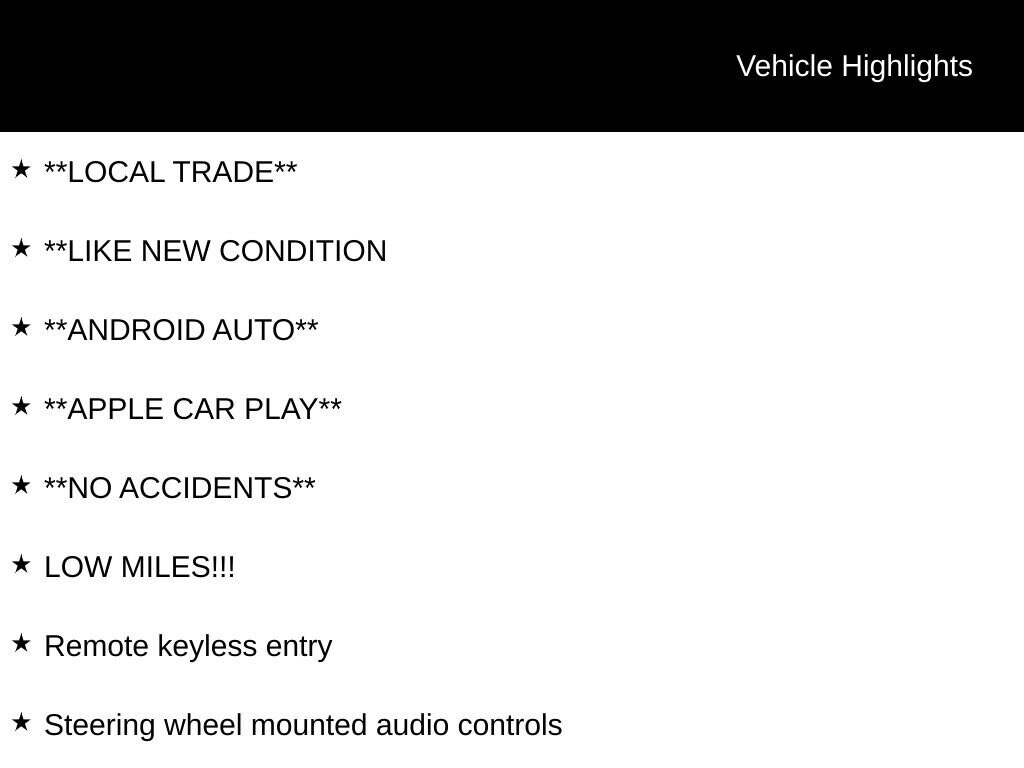 Vehicle Highlights

★ **LOCAL TRADE**

★ **LIKE NEW CONDITION

★ **ANDROID AUTO**

★ **APPLE CAR PLAY**

★ **NO ACCIDENTS**

★ LOW MILES!!!

★ Remote keyless entry

★ Steering wheel mounted audio controls